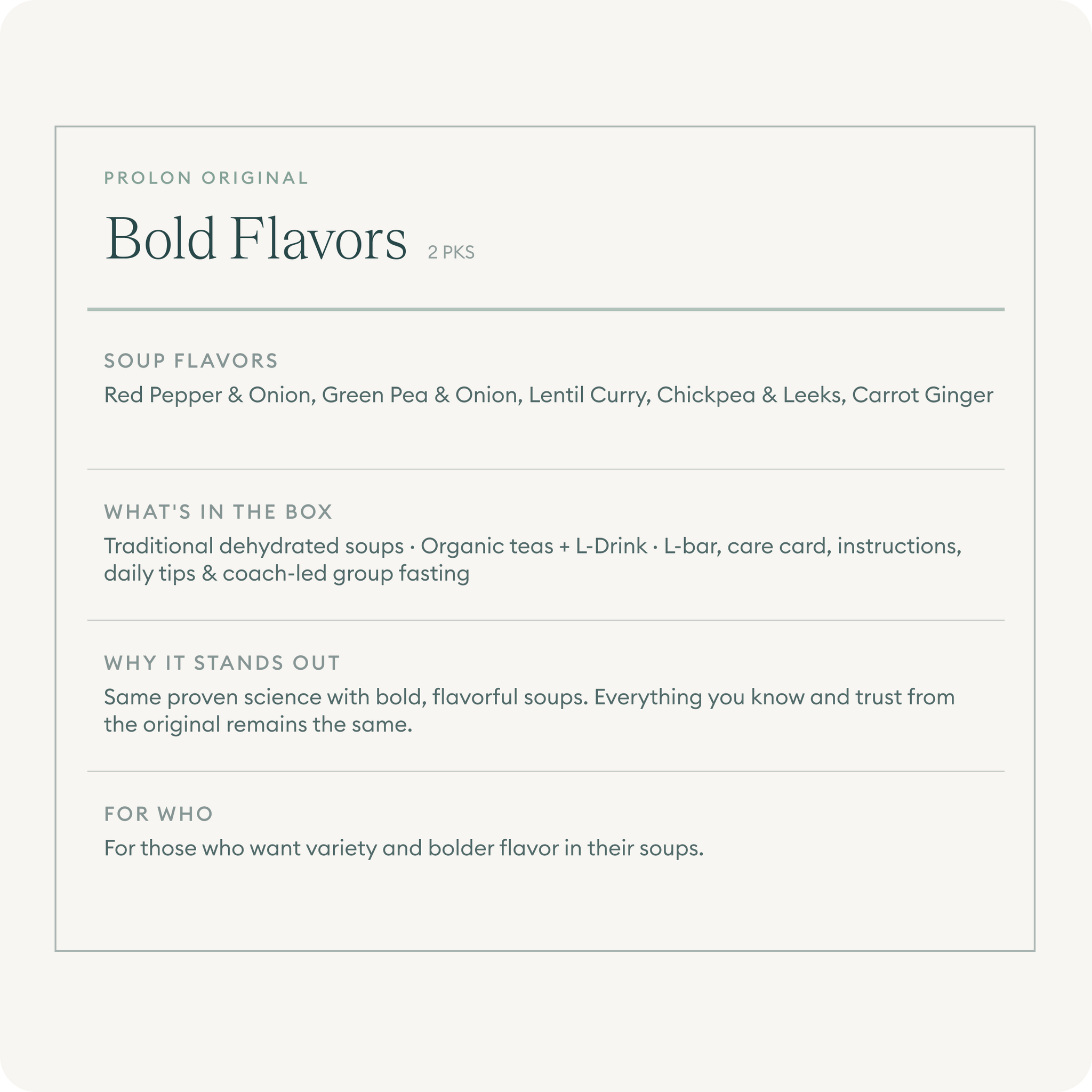 PROLON ORIGINAL

Bold Flavors 2 PKS

SOUP FLAVORS

Red Pepper & Onion, Green Pea & Onion, Lentil Curry, Chickpea & Leeks, Carrot Ginger

WHAT'S IN THE BOX

Traditional dehydrated soups · Organic teas + L-Drink · L-bar, care card, instructions, daily tips & coach-led group fasting

WHY IT STANDS OUT

Same proven science with bold, flavorful soups. Everything you know and trust from the original remains the same.

FOR WHO

For those who want variety and bolder flavor in their soups.